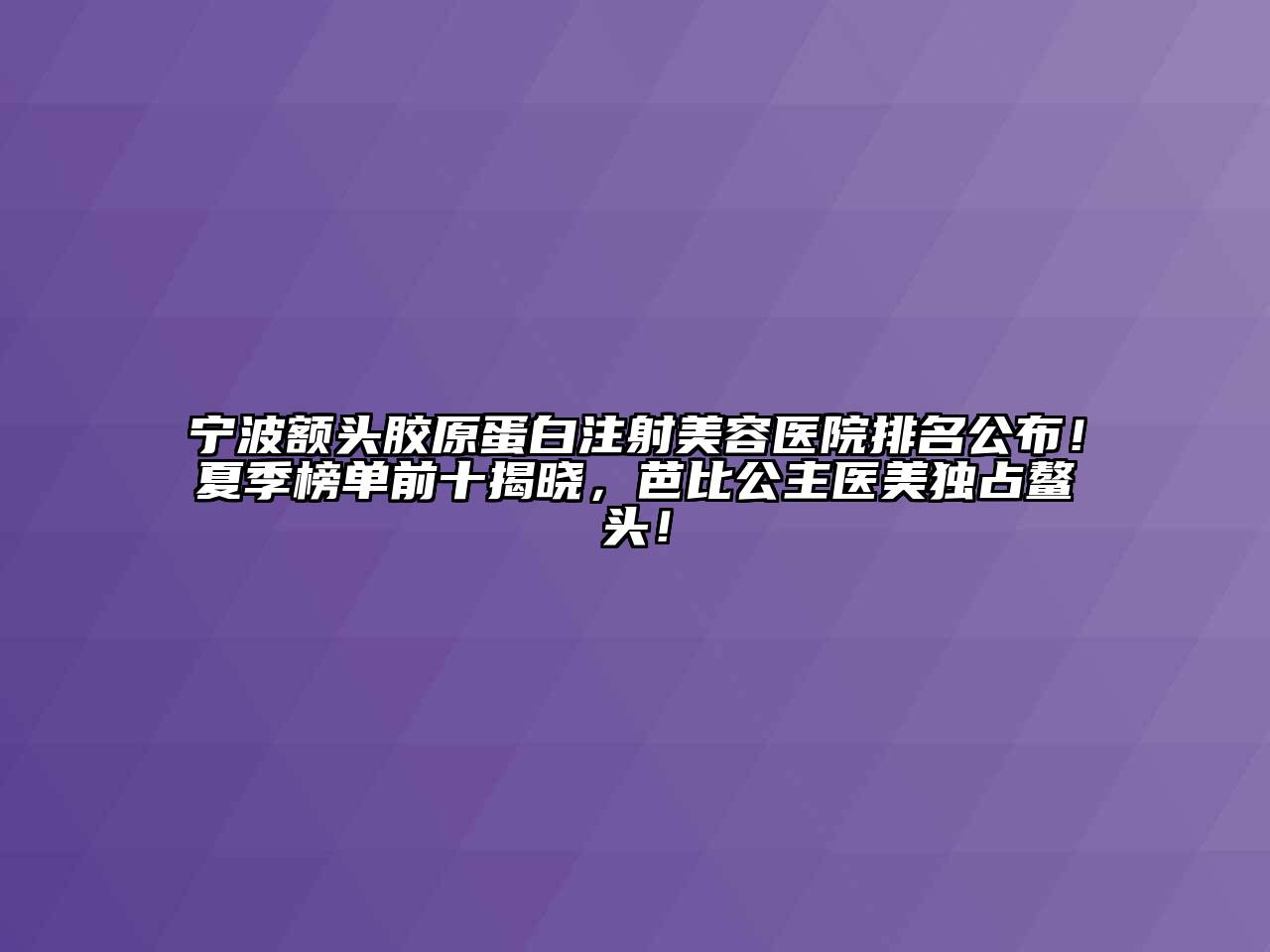 宁波额头胶原蛋白注射美容医院排名公布！夏季榜单前十揭晓，芭比公主医美独占鳌头！